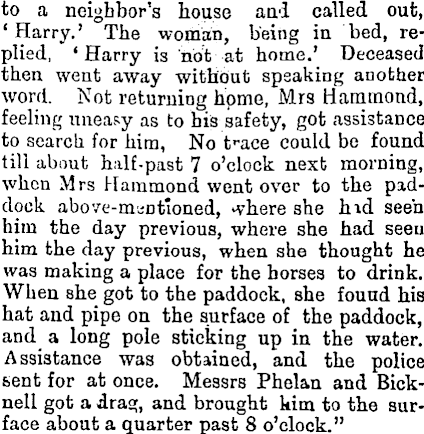 to a neighbor's house and called out, 'Harry.' The woman, being in bed, replied, 'Harry is not at home.' Deceased then went away without speaking another word. Not returning home, Mrs Hammond, feeling uneasy as to his safety, got assistance to search for him, No trace could be found till about half-past 7 o'clock next morning, when Mrs Hammond went over to the paddock above-mentioned, where she had seen him the day previous, where she had seen him the day previous, when she thought he was making a place for the horses to drink. When she got to the paddock, she found his hat and pipe on the surface of the paddock, and a long pole sticking up in the water. Assistance was obtained, and the police sent for at once. Messrs Phelan and Bicknell got a drag, and brought him to the surface about a quarter past 8 o'clock."